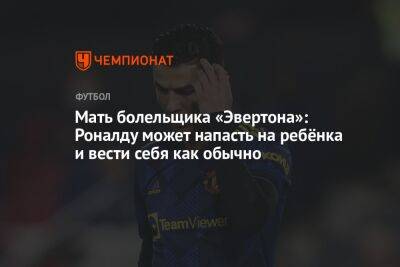 ЧЕМПИОНАТ

ФУТБОЛ

Мать болельщика «Эвертона»: Роналду может напасть на ребёнка и вести себя как обычно

TeamViewer